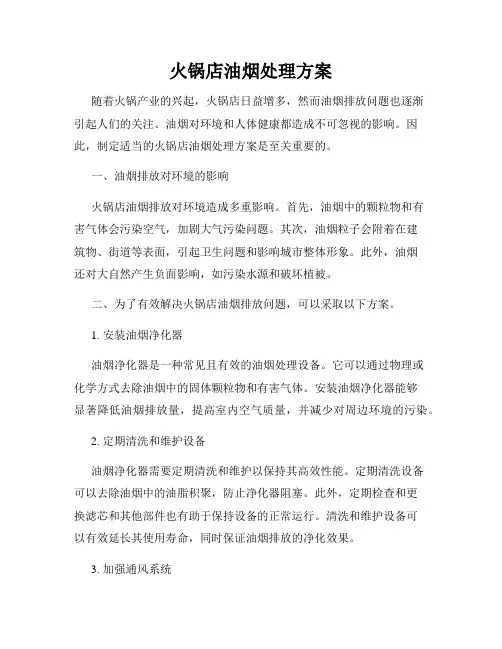 火锅店油烟处理方案

随着火锅产业的兴起，火锅店日益增多，然而油烟排放问题也逐渐引起人们的关注。油烟对环境和人体健康都造成不可忽视的影响。因此，制定适当的火锅店油烟处理方案是至关重要的。

一、油烟排放对环境的影响

火锅店油烟排放对环境造成多重影响。首先，油烟中的颗粒物和有害气体会污染空气，加剧大气污染问题。其次，油烟粒子会附着在建筑物、街道等表面，引起卫生问题和影响城市整体形象。此外，油烟还对大自然产生负面影响，如污染水源和破坏植被。

二、为了有效解决火锅店油烟排放问题，可以采取以下方案。

1. 安装油烟净化器

油烟净化器是一种常见且有效的油烟处理设备。它可以通过物理或化学方式去除油烟中的固体颗粒物和有害气体。安装油烟净化器能够显著降低油烟排放量，提高室内空气质量，并减少对周边环境的污染。

2. 定期清洗和维护设备

油烟净化器需要定期清洗和维护以保持其高效性能。定期清洗设备可以去除油烟中的油脂积聚，防止净化器阻塞。此外，定期检查和更换滤芯和其他部件也有助于保持设备的正常运行。清洗和维护设备可以有效延长其使用寿命，同时保证油烟排放的净化效果。

3. 加强通风系统